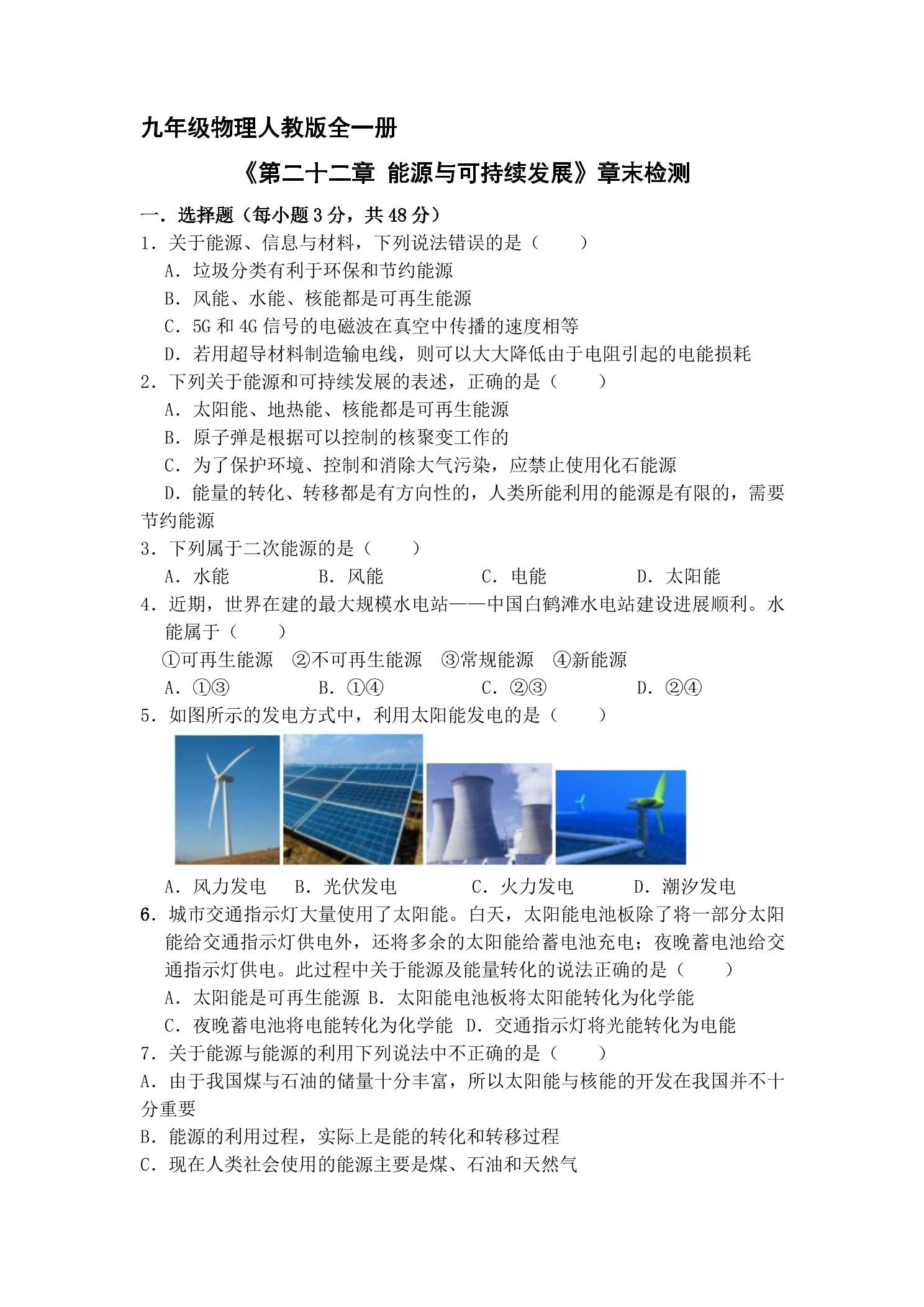 九年级物理人教版全一册

《第二十二章 能源与可持续发展》章末检测

一.选择题（每小题3分，共48分）

1.关于能源、信息与材料，下列说法错误的是（　　）

A.垃圾分类有利于环保和节约能源

B.风能、水能、核能都是可再生能源

C.5G和4G信号的电磁波在真空中传播的速度相等

D.若用超导材料制造输电线，则可以大大降低由于电阻引起的电能损耗

2.下列关于能源和可持续发展的表述，正确的是（　　）

A.太阳能、地热能、核能都是可再生能源

B.原子弹是根据可以控制的核聚变工作的

C.为了保护环境、控制和消除大气污染，应禁止使用化石能源

D.能量的转化、转移都是有方向性的，人类所能利用的能源是有限的，需要节约能源

3.下列属于二次能源的是（　　）

A.水能 B.风能 C.电能 D.太阳能

4.近期，世界在建的最大规模水电站——中国白鹤滩水电站建设进展顺利。水能属于（　　）

①可再生能源 ②不可再生能源 ③常规能源 ④新能源

A.①③ B.①④ C.②③ D.②④

5.如图所示的发电方式中，利用太阳能发电的是（　　）

A.风力发电 B.光伏发电 C.火力发电 D.潮汐发电

6.城市交通指示灯大量使用了太阳能。白天，太阳能电池板除了将一部分太阳能给交通指示灯供电外，还将多余的太阳能给蓄电池充电；夜晚蓄电池给交通指示灯供电。此过程中关于能源及能量转化的说法正确的是（　　）

A.太阳能是可再生能源 B.太阳能电池板将太阳能转化为化学能

C.夜晚蓄电池将电能转化为化学能 D.交通指示灯将光能转化为电能

7.关于能源与能源的利用下列说法中不正确的是（　　）

A.由于我国煤与石油的储量十分丰富，所以太阳能与核能的开发在我国并不十分重要

B.能源的利用过程，实际上是能的转化和转移过程

C.现在人类社会使用的能源主要是煤、石油和天然气